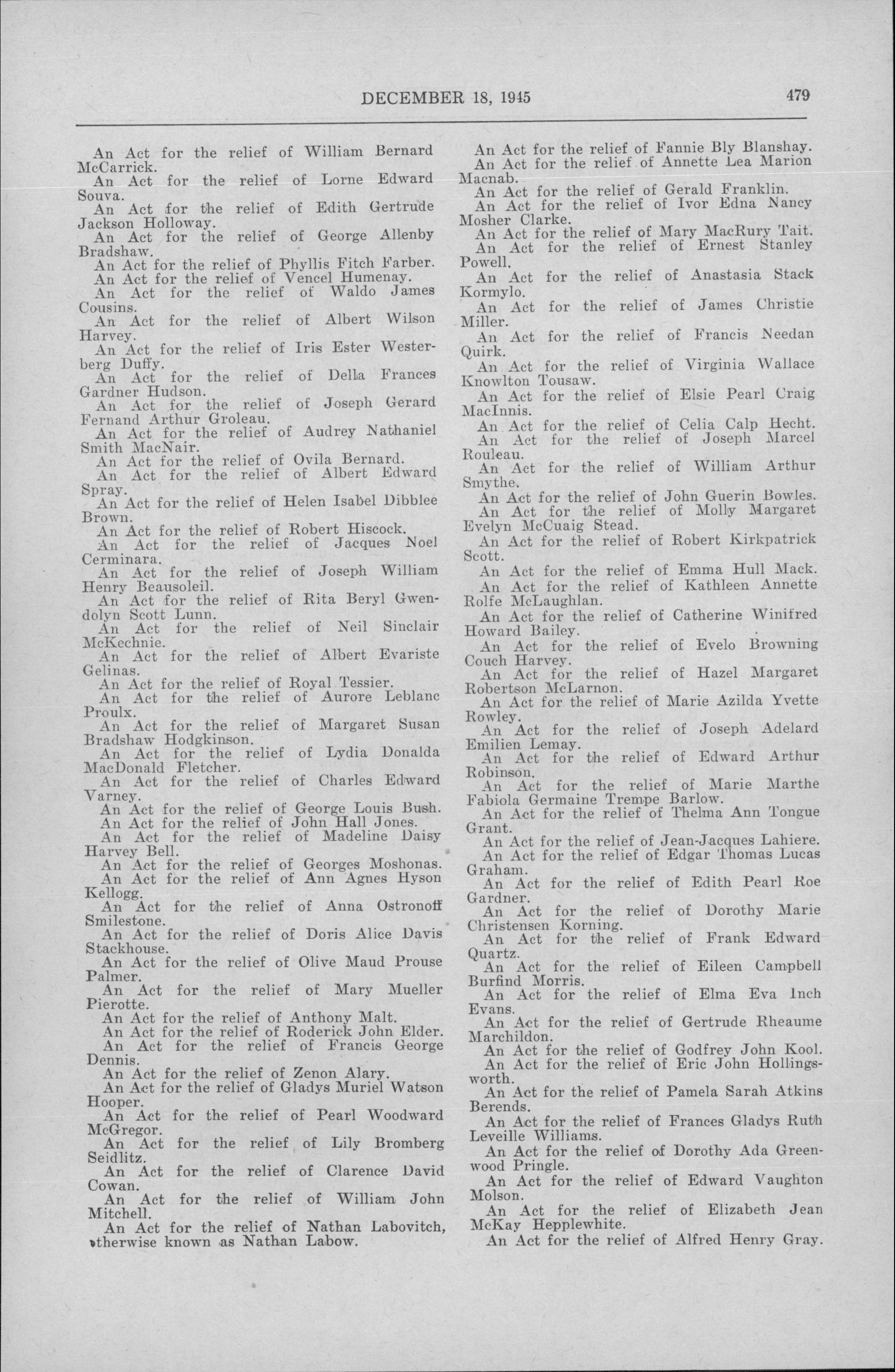 DECEMBER 18, 1945

479

An Act for the relief of William Bernard McCarrick.
An Act for the relief of Lorne Edward Souva.
An Act for the relief of Edith Gertrude Jackson Holloway.
An Act for the relief of George Allenby Bradshaw.
An Act for the relief of Phyllis Fitch Farber.
An Act for the relief of Vencel Humenay.
An Act for the relief of Waldo James Cousins.
An Act for the relief of Albert Wilson Harvey.
An Act for the relief of Iris Ester Westerberg Duffy.
An Act for the relief of Della Frances Gardner Hudson.
An Act for the relief of Joseph Gerard Fernand Arthur Groleau.
An Act for the relief of Audrey Nathaniel Smith MacNair.
An Act for the relief of Ovila Bernard.
An Act for the relief of Albert Edward Spray.
An Act for the relief of Helen Isabel Dibblee Brown.
An Act for the relief of Robert Hiscock.
An Act for the relief of Jacques Noel Cerminara.
An Act for the relief of Joseph William Henry Beausoleil.
An Act for the relief of Rita Beryl Gwendolyn Scott Lunn.
An Act for the relief of Neil Sinclair McKechnie.
An Act for the relief of Albert Evariste Gelinas.
An Act for the relief of Royal Tessier.
An Act for the relief of Aurore Leblanc Proulx.
An Act for the relief of Margaret Susan Bradshaw Hodgkinson.
An Act for the relief of Lydia Donalda MacDonald Fletcher.
An Act for the relief of Charles Edward Varney.
An Act for the relief of George Louis Bush.
An Act for the relief of John Hall Jones.
An Act for the relief of Madeline Daisy Harvey Bell.
An Act for the relief of Georges Moshonas.
An Act for the relief of Ann Agnes Hyson Kellogg.
An Act for the relief of Anna Ostronoff Smilestone.
An Act for the relief of Doris Alice Davis Stackhouse.
An Act for the relief of Olive Maud Prouse Palmer.
An Act for the relief of Mary Mueller Pierotte.
An Act for the relief of Anthony Malt.
An Act for the relief of Roderick John Elder.
An Act for the relief of Francis George Dennis.
An Act for the relief of Zenon Alary.
An Act for the relief of Gladys Muriel Watson Hooper.
An Act for the relief of Pearl Woodward McGregor.
An Act for the relief of Lily Bromberg Seidlitz.
An Act for the relief of Clarence David Cowan.
An Act for the relief of William John Mitchell.
An Act for the relief of Nathan Labovitch, otherwise known as Nathan Labow.

An Act for the relief of Fannie Bly Blanshay.
An Act for the relief of Annette Lea Marion Macnab.
An Act for the relief of Gerald Franklin.
An Act for the relief of Ivor Edna Nancy Mosher Clarke.
An Act for the relief of Mary MacRury Tait.
An Act for the relief of Ernest Stanley Powell.
An Act for the relief of Anastasia Stack Kormylo.
An Act for the relief of James Christie Miller.
An Act for the relief of Francis Needan Quirk.
An Act for the relief of Virginia Wallace Knowlton Tousaw.
An Act for the relief of Elsie Pearl Craig MacInnis.
An Act for the relief of Celia Calp Hecht.
An Act for the relief of Joseph Marcel Rouleau.
An Act for the relief of William Arthur Smythe.
An Act for the relief of John Guerin Bowles.
An Act for the relief of Molly Margaret Evelyn McCuaig Stead.
An Act for the relief of Robert Kirkpatrick Scott.
An Act for the relief of Emma Hull Mack.
An Act for the relief of Kathleen Annette Rolfe McLaughlan.
An Act for the relief of Catherine Winifred Howard Bailey.
An Act for the relief of Evelo Browning Couch Harvey.
An Act for the relief of Hazel Margaret Robertson McLarnon.
An Act for the relief of Marie Azilda Yvette Rowley.
An Act for the relief of Joseph Adelard Emilien Lemay.
An Act for the relief of Edward Arthur Robinson.
An Act for the relief of Marie Marthe Fabiola Germaine Trempe Barlow.
An Act for the relief of Thelma Ann Tongue Grant.
An Act for the relief of Jean-Jacques Lahiere.
An Act for the relief of Edgar Thomas Lucas Graham.
An Act for the relief of Edith Pearl Roe Gardner.
An Act for the relief of Dorothy Marie Christensen Korning.
An Act for the relief of Frank Edward Quartz.
An Act for the relief of Eileen Campbell Burfind Morris.
An Act for the relief of Elma Eva Inch Evans.
An Act for the relief of Gertrude Rheaume Marchildon.
An Act for the relief of Godfrey John Kool.
An Act for the relief of Eric John Hollingsworth.
An Act for the relief of Pamela Sarah Atkins Berends.
An Act for the relief of Frances Gladys Ruth Leveille Williams.
An Act for the relief of Dorothy Ada Greenwood Pringle.
An Act for the relief of Edward Vaughton Molson.
An Act for the relief of Elizabeth Jean McKay Hepplewhite.
An Act for the relief of Alfred Henry Gray.